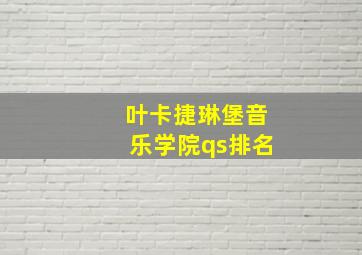 叶卡捷琳堡音乐学院qs排名